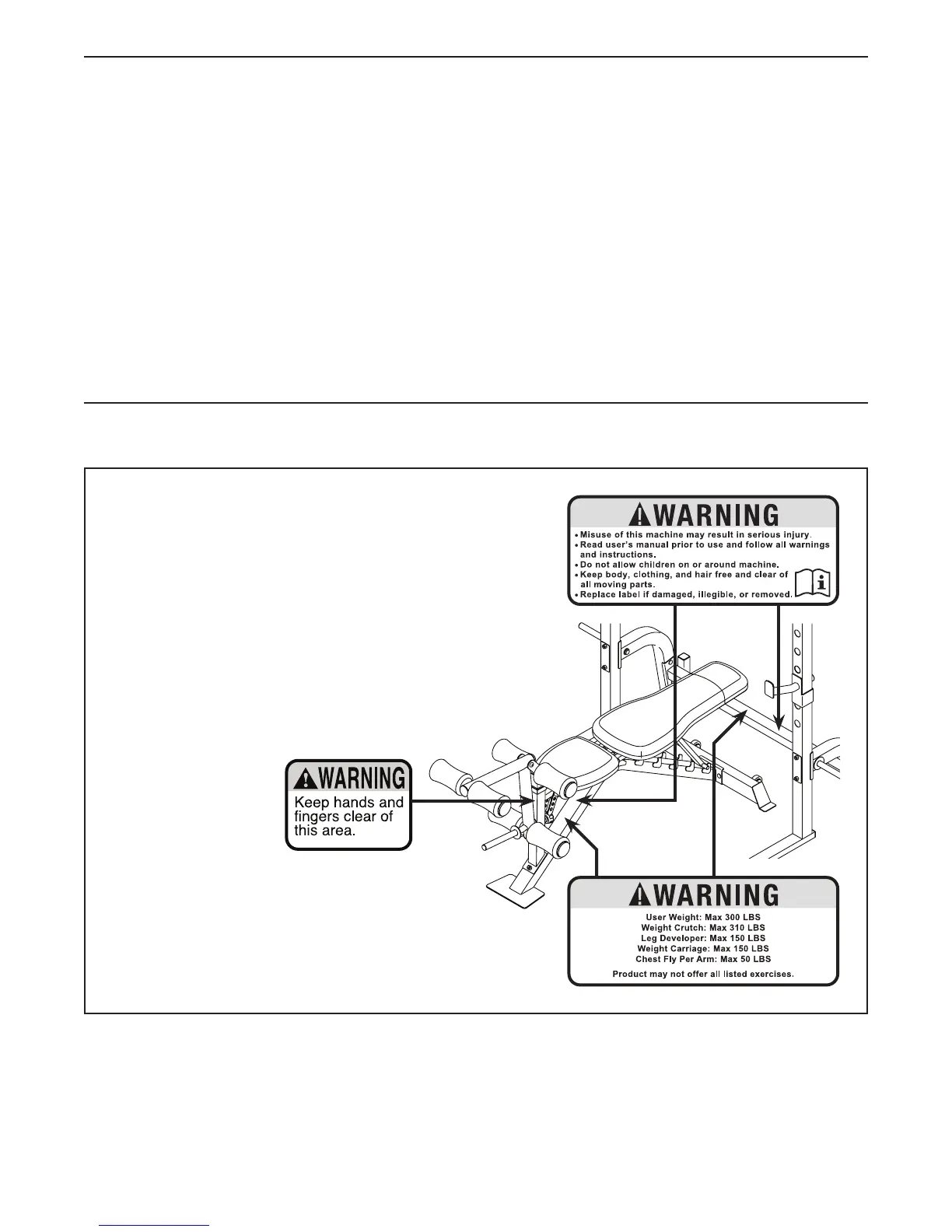 WARNING

• Misuse of this machine may result in serious injury.
• Read user's manual prior to use and follow all warnings and instructions.
• Do not allow children on or around machine.
• Keep body, clothing, and hair free and clear of all moving parts.
• Replace label if damaged, illegible, or removed.

WARNING

Keep hands and fingers clear of this area.

WARNING

User Weight: Max 300 LBS
Weight Crutch: Max 310 LBS
Leg Developer: Max 150 LBS
Weight Carriage: Max 150 LBS
Chest Fly Per Arm: Max 50 LBS

Product may not offer all listed exercises.